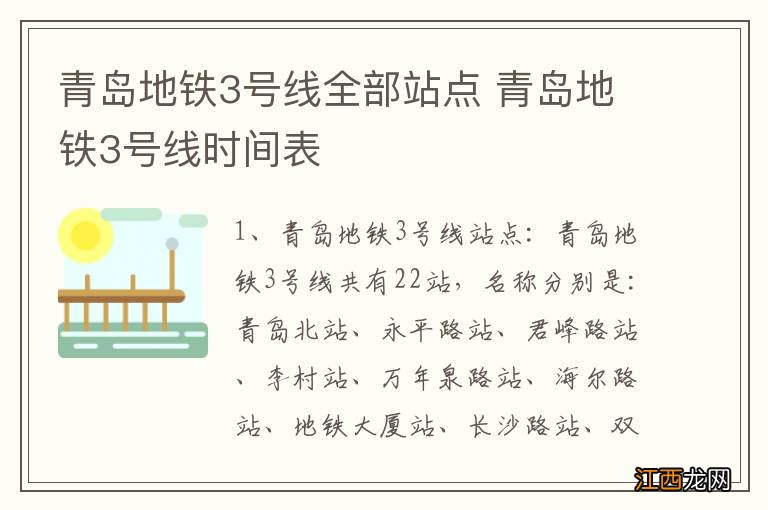 青岛地铁3号线全部站点 青岛地铁3号线时间表

1、青岛地铁3号线站点：青岛地铁3号线共有22站，名称分别是：青岛北站、永平路站、君峰路站、李村站、万年泉路站、海尔路站、地铁大厦站、长沙路站、双

江西龙网